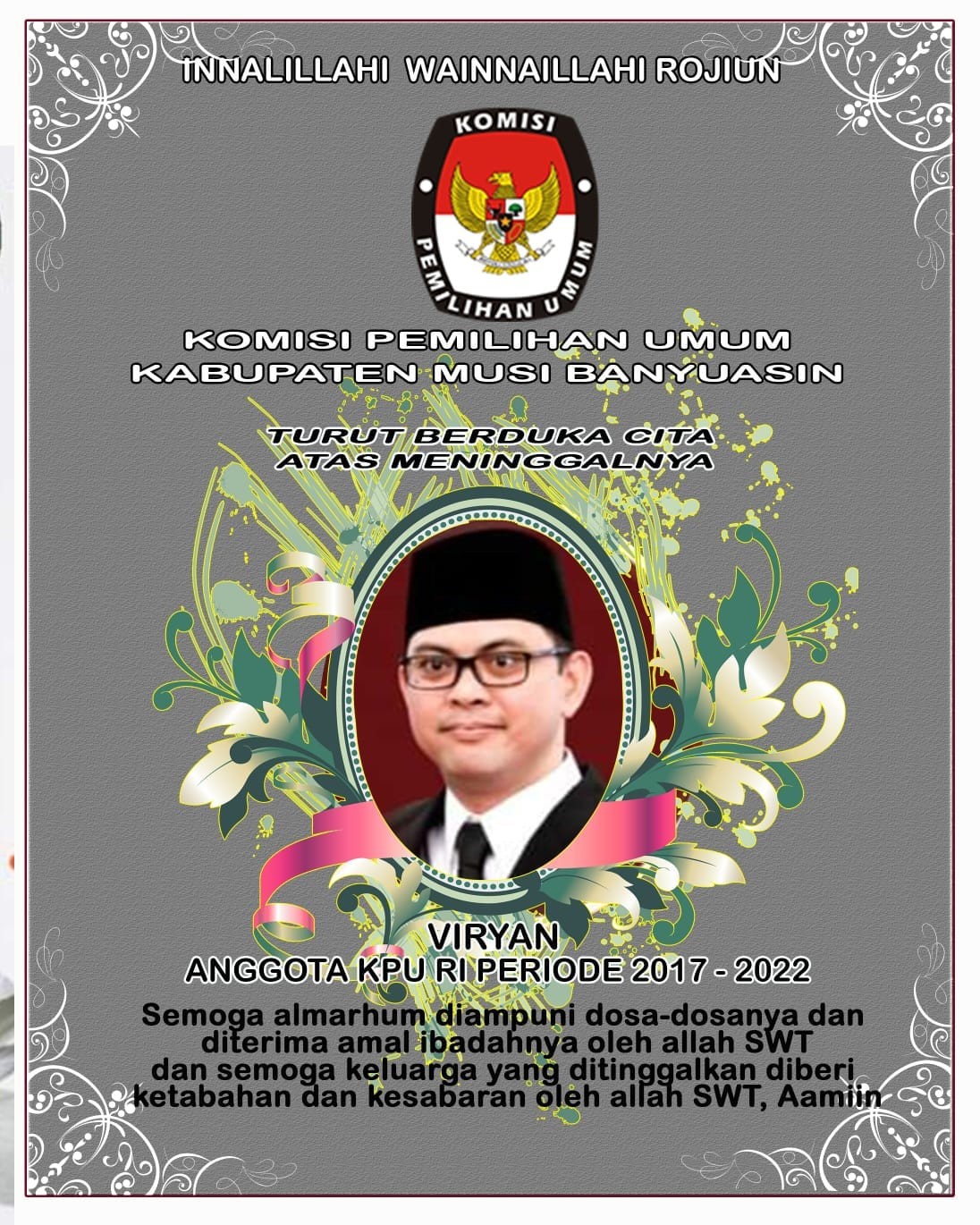 INNALILLAHI WAINNAILLAHI ROJIUN

KOMISI
PEMILIHAN UMUM

KOMISI PEMILIHAN UMUM
KABUPATEN MUSI BANYUASIN

TURUT BERDUKA CITA
ATAS MENINGGALNYA

VIRYAN
ANGGOTA KPU RI PERIODE 2017 - 2022

Semoga almarhum diampuni dosa-dosanya dan diterima amal ibadahnya oleh allah SWT dan semoga keluarga yang ditinggalkan diberi ketabahan dan kesabaran oleh allah SWT, Aamiin